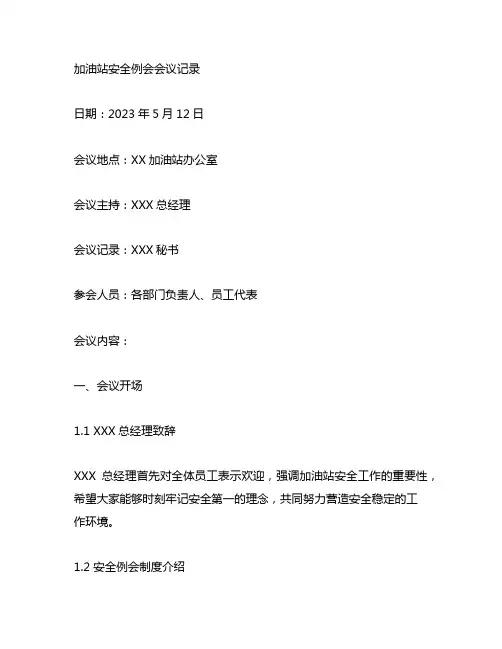 加油站安全例会会议记录

日期：2023 年 5 月 12 日

会议地点：XX 加油站办公室

会议主持：XXX 总经理

会议记录：XXX 秘书

参会人员：各部门负责人、员工代表

会议内容：

一、会议开场

1.1 XXX 总经理致辞

XXX 总经理首先对全体员工表示欢迎，强调加油站安全工作的重要性，希望大家能够时刻牢记安全第一的理念，共同努力营造安全稳定的工作环境。

1.2 安全例会制度介绍